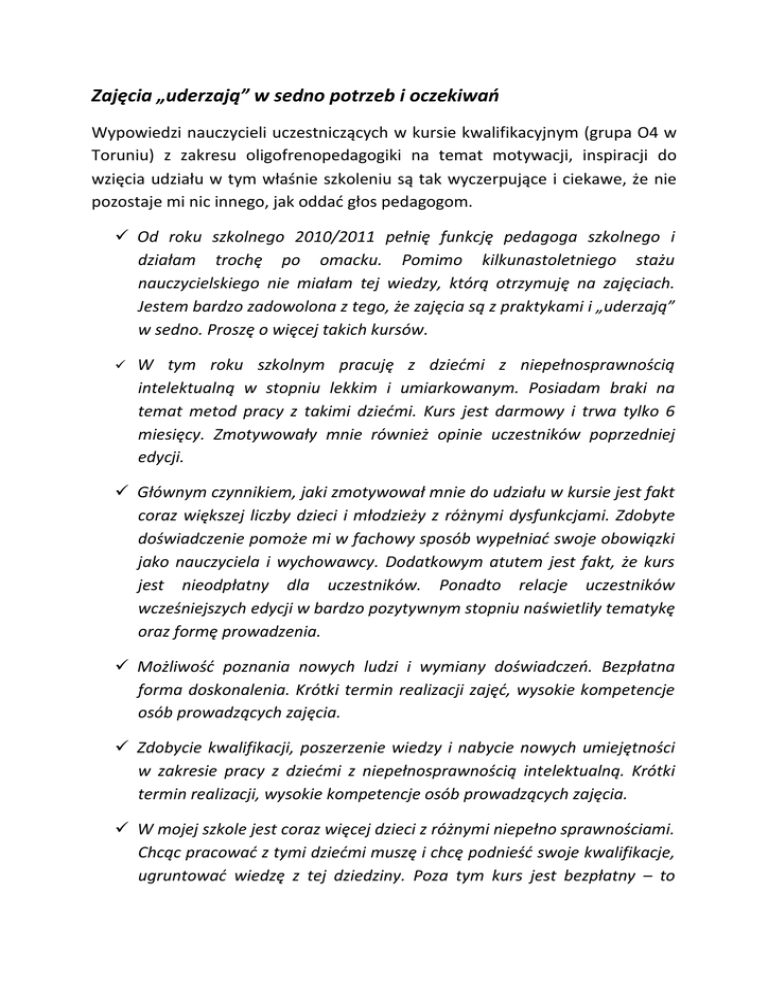 Zajęcia „uderzają” w sedno potrzeb i oczekiwań

Wypowiedzi nauczycieli uczestniczących w kursie kwalifikacyjnym (grupa O4 w Toruniu) z zakresu oligofrenopedagogiki na temat motywacji, inspiracji do wzięcia udziału w tym właśnie szkoleniu są tak wyczerpujące i ciekawe, że nie pozostaje mi nic innego, jak oddać głos pedagogom.

✓ Od roku szkolnego 2010/2011 pełnię funkcję pedagoga szkolnego i działam trochę po omacku. Pomimo kilkunastoletniego stażu nauczycielskiego nie miałam tej wiedzy, którą otrzymuję na zajęciach. Jestem bardzo zadowolona z tego, że zajęcia są z praktykami i „uderzają” w sedno. Proszę o więcej takich kursów.

✓ W tym roku szkolnym pracuję z dziećmi z niepełnosprawnością intelektualną w stopniu lekkim i umiarkowanym. Posiadam braki na temat metod pracy z takimi dziećmi. Kurs jest darmowy i trwa tylko 6 miesięcy. Zmotywowały mnie również opinie uczestników poprzedniej edycji.

✓ Głównym czynnikiem, jaki zmotywował mnie do udziału w kursie jest fakt coraz większej liczby dzieci i młodzieży z różnymi dysfunkcjami. Zdobyte doświadczenie pomoże mi w fachowy sposób wypełniać swoje obowiązki jako nauczyciela i wychowawcy. Dodatkowym atutem jest fakt, że kurs jest nieodpłatny dla uczestników. Ponadto relacje uczestników wcześniejszych edycji w bardzo pozytywnym stopniu naświetliły tematykę oraz formę prowadzenia.

✓ Możliwość poznania nowych ludzi i wymiany doświadczeń. Bezpłatna forma doskonalenia. Krótki termin realizacji zajęć, wysokie kompetencje osób prowadzących zajęcia.

✓ Zdobycie kwalifikacji, poszerzenie wiedzy i nabycie nowych umiejętności w zakresie pracy z dziećmi z niepełnosprawnością intelektualną. Krótki termin realizacji, wysokie kompetencje osób prowadzących zajęcia.

✓ W mojej szkole jest coraz więcej dzieci z różnymi niepełno sprawnościami. Chcąc pracować z tymi dziećmi muszę i chcę podnieść swoje kwalifikacje, ugruntować wiedzę z tej dziedziny. Poza tym kurs jest bezpłatny – to